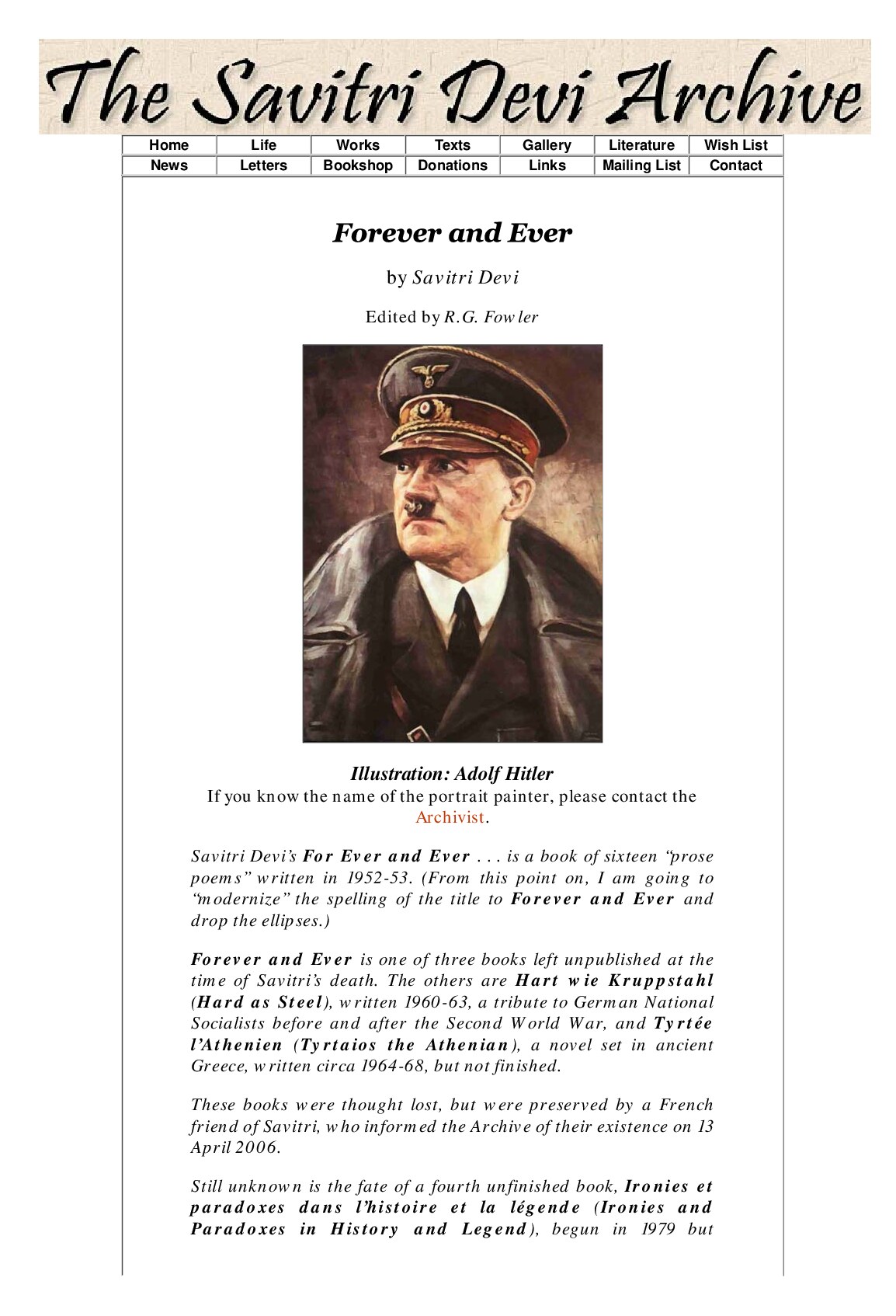 The Savitri Devi Archive

| Home | Life | Works | Texts | Gallery | Literature | Wish List |
|---|---|---|---|---|---|---|
| News | Letters | Bookshop | Donations | Links | Mailing List | Contact |

Forever and Ever

by Savitri Devi

Edited by R.G. Fowler

Illustration: Adolf Hitler
If you know the name of the portrait painter, please contact the Archivist.

Savitri Devi's For Ever and Ever . . . is a book of sixteen "prose poems" written in 1952-53. (From this point on, I am going to "modernize" the spelling of the title to Forever and Ever and drop the ellipses.)

Forever and Ever is one of three books left unpublished at the time of Savitri's death. The others are Hart wie Kruppstahl (Hard as Steel), written 1960-63, a tribute to German National Socialists before and after the Second World War, and Tyrtée l'Athenien (Tyrtaios the Athenian), a novel set in ancient Greece, written circa 1964-68, but not finished.

These books were thought lost, but were preserved by a French friend of Savitri, who informed the Archive of their existence on 13 April 2006.

Still unknown is the fate of a fourth unfinished book, Ironies et paradoxes dans l'histoire et la légende (Ironies and Paradoxes in History and Legend), begun in 1979 but